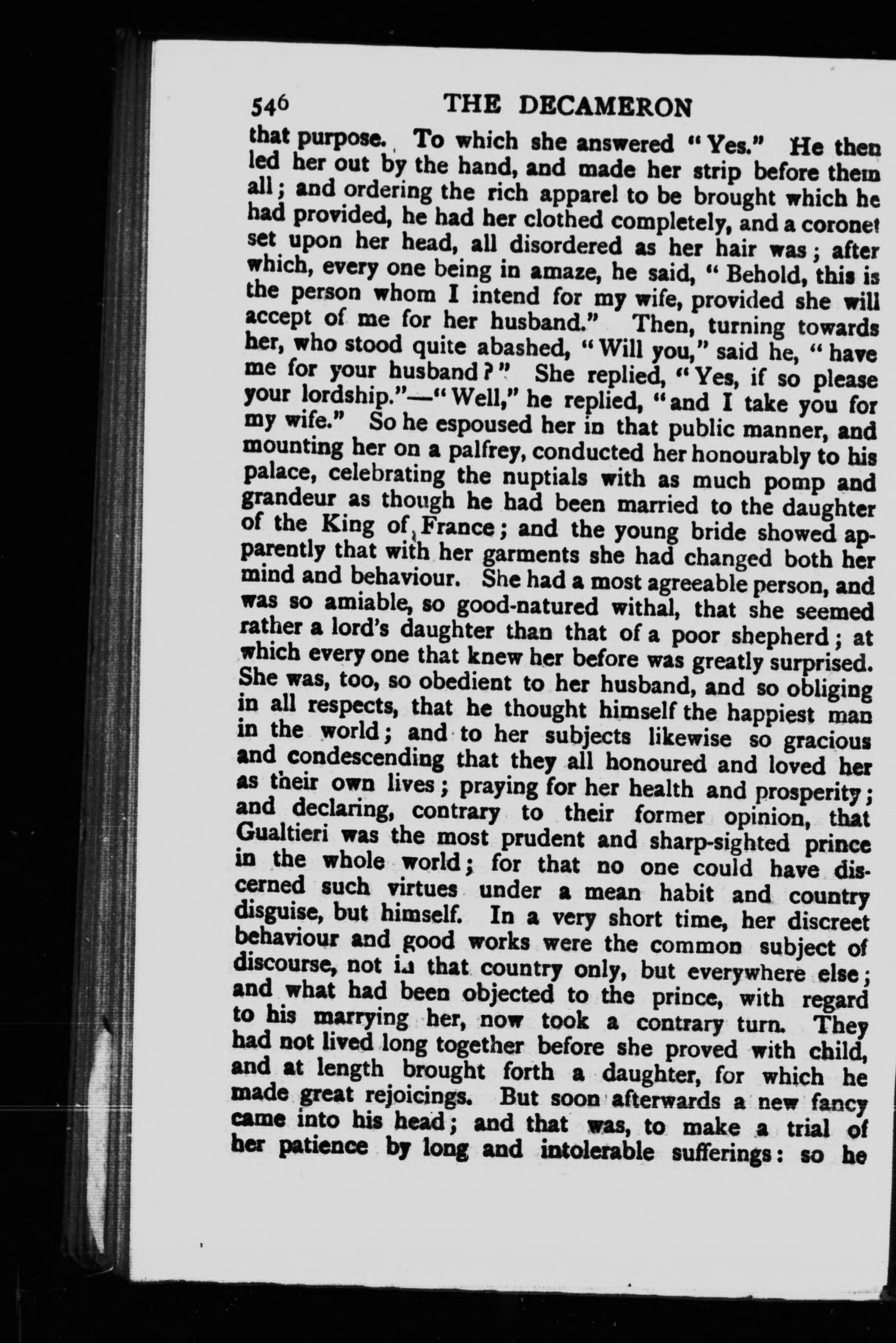 546 THE DECAMERON

that purpose. To which she answered "Yes." He then led her out by the hand, and made her strip before them all; and ordering the rich apparel to be brought which he had provided, he had her clothed completely, and a coronet set upon her head, all disordered as her hair was; after which, every one being in amaze, he said, "Behold, this is the person whom I intend for my wife, provided she will accept of me for her husband." Then, turning towards her, who stood quite abashed, "Will you," said he, "have me for your husband?" She replied, "Yes, if so please your lordship."—"Well," he replied, "and I take you for my wife." So he espoused her in that public manner, and mounting her on a palfrey, conducted her honourably to his palace, celebrating the nuptials with as much pomp and grandeur as though he had been married to the daughter of the King of France; and the young bride showed apparently that with her garments she had changed both her mind and behaviour. She had a most agreeable person, and was so amiable, so good-natured withal, that she seemed rather a lord's daughter than that of a poor shepherd; at which every one that knew her before was greatly surprised. She was, too, so obedient to her husband, and so obliging in all respects, that he thought himself the happiest man in the world; and to her subjects likewise so gracious and condescending that they all honoured and loved her as their own lives; praying for her health and prosperity; and declaring, contrary to their former opinion, that Gualtieri was the most prudent and sharp-sighted prince in the whole world; for that no one could have discerned such virtues under a mean habit and country disguise, but himself. In a very short time, her discreet behaviour and good works were the common subject of discourse, not in that country only, but everywhere else; and what had been objected to the prince, with regard to his marrying her, now took a contrary turn. They had not lived long together before she proved with child, and at length brought forth a daughter, for which he made great rejoicings. But soon afterwards a new fancy came into his head; and that was, to make a trial of her patience by long and intolerable sufferings: so he